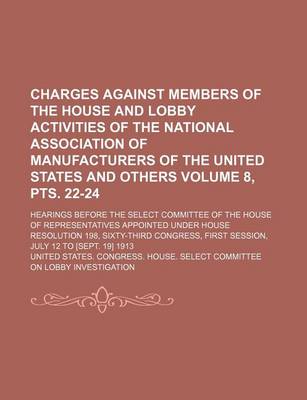 CHARGES AGAINST MEMBERS OF THE HOUSE AND LOBBY ACTIVITIES OF THE NATIONAL ASSOCIATION OF MANUFACTURERS OF THE UNITED STATES AND OTHERS VOLUME 8, PTS. 22-24

HEARINGS BEFORE THE SELECT COMMITTEE OF THE HOUSE OF REPRESENTATIVES APPOINTED UNDER HOUSE RESOLUTION 198, SIXTY-THIRD CONGRESS, FIRST SESSION, JULY 12 TO [SEPT. 19] 1913

UNITED STATES. CONGRESS. HOUSE. SELECT COMMITTEE ON LOBBY INVESTIGATION